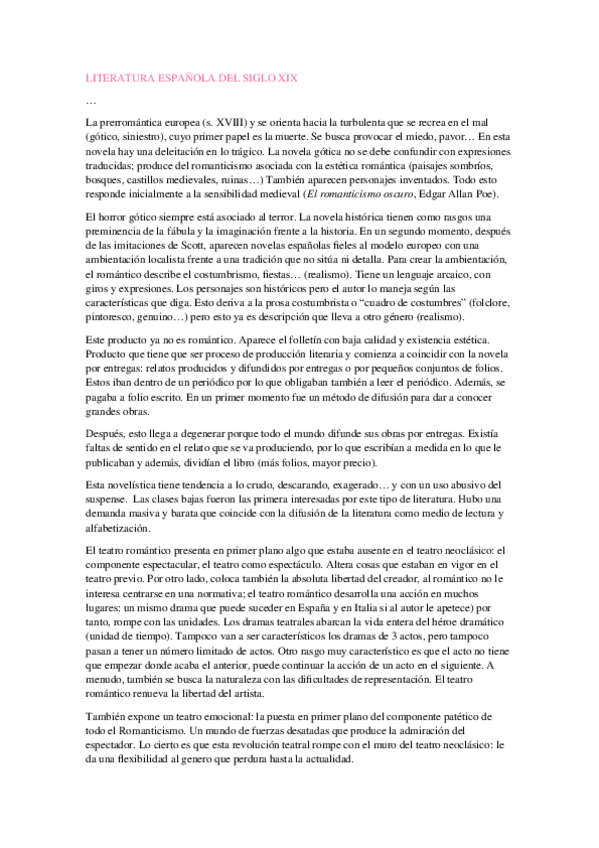 LITERATURA ESPAÑOLA DEL SIGLO XIX

…

La prerromántica europea (s. XVIII) y se orienta hacia la turbulenta que se recrea en el mal (gótico, siniestro), cuyo primer papel es la muerte. Se busca provocar el miedo, pavor… En esta novela hay una deleitación en lo trágico. La novela gótica no se debe confundir con expresiones traducidas; produce del romanticismo asociada con la estética romántica (paisajes sombríos, bosques, castillos medievales, ruinas…) También aparecen personajes inventados. Todo esto responde inicialmente a la sensibilidad medieval (El romanticismo oscuro, Edgar Allan Poe).

El horror gótico siempre está asociado al terror. La novela histórica tienen como rasgos una preminencia de la fábula y la imaginación frente a la historia. En un segundo momento, después de las imitaciones de Scott, aparecen novelas españolas fieles al modelo europeo con una ambientación localista frente a una tradición que no sitúa ni detalla. Para crear la ambientación, el romántico describe el costumbrismo, fiestas… (realismo). Tiene un lenguaje arcaico, con giros y expresiones. Los personajes son históricos pero el autor lo maneja según las características que diga. Esto deriva a la prosa costumbrista o "cuadro de costumbres" (folclore, pintoresco, genuino…) pero esto ya es descripción que lleva a otro género (realismo).

Este producto ya no es romántico. Aparece el folletín con baja calidad y existencia estética. Producto que tiene que ser proceso de producción literaria y comienza a coincidir con la novela por entregas: relatos producidos y difundidos por entregas o por pequeños conjuntos de folios. Estos iban dentro de un periódico por lo que obligaban también a leer el periódico. Además, se pagaba a folio escrito. En un primer momento fue un método de difusión para dar a conocer grandes obras.

Después, esto llega a degenerar porque todo el mundo difunde sus obras por entregas. Existía faltas de sentido en el relato que se va produciendo, por lo que escribían a medida en lo que le publicaban y además, dividían el libro (más folios, mayor precio).

Esta novelística tiene tendencia a lo crudo, descarando, exagerado… y con un uso abusivo del suspense. Las clases bajas fueron las primera interesadas por este tipo de literatura. Hubo una demanda masiva y barata que coincide con la difusión de la literatura como medio de lectura y alfabetización.

El teatro romántico presenta en primer plano algo que estaba ausente en el teatro neoclásico: el componente espectacular, el teatro como espectáculo. Altera cosas que estaban en vigor en el teatro previo. Por otro lado, coloca también la absoluta libertad del creador, al romántico no le interesa centrarse en una normativa; el teatro romántico desarrolla una acción en muchos lugares: un mismo drama que puede suceder en España y en Italia si al autor le apetece) por tanto, rompe con las unidades. Los dramas teatrales abarcan la vida entera del héroe dramático (unidad de tiempo). Tampoco van a ser característicos los dramas de 3 actos, pero tampoco pasan a tener un número limitado de actos. Otro rasgo muy característico es que el acto no tiene que empezar donde acaba el anterior, puede continuar la acción de un acto en el siguiente. A menudo, también se busca la naturaleza con las dificultades de representación. El teatro romántico renueva la libertad del artista.

También expone un teatro emocional: la puesta en primer plano del componente patético de todo el Romanticismo. Un mundo de fuerzas desatadas que produce la admiración del espectador. Lo cierto es que esta revolución teatral rompe con el muro del teatro neoclásico: le da una flexibilidad al genero que perdura hasta la actualidad.